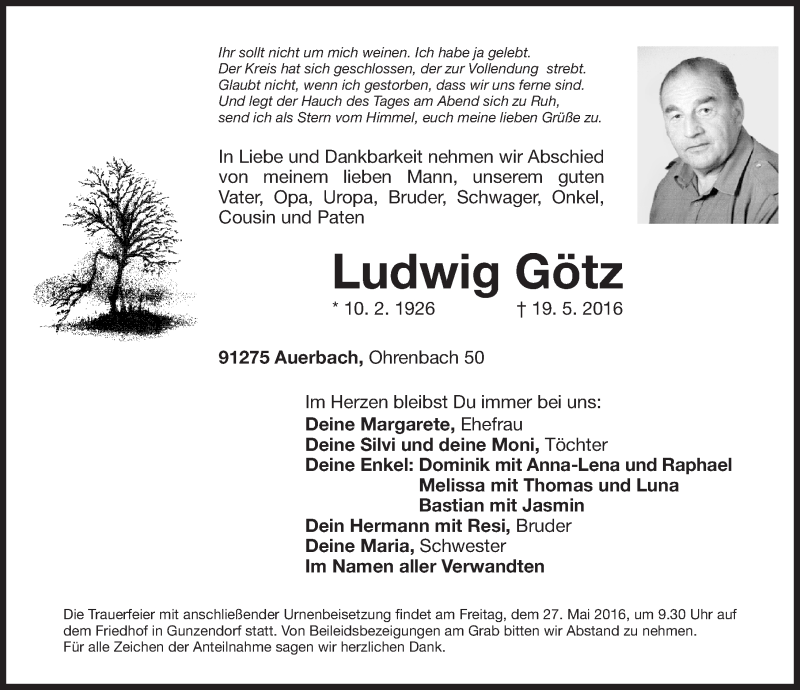 Ihr sollt nicht um mich weinen. Ich habe ja gelebt.
Der Kreis hat sich geschlossen, der zur Vollendung strebt.
Glaubt nicht, wenn ich gestorben, dass wir uns ferne sind.
Und legt der Hauch des Tages am Abend sich zu Ruh,
send ich als Stern vom Himmel, euch meine lieben Grüße zu.

In Liebe und Dankbarkeit nehmen wir Abschied von meinem lieben Mann, unserem guten Vater, Opa, Uropa, Bruder, Schwager, Onkel, Cousin und Paten

Ludwig Götz

* 10. 2. 1926 † 19. 5. 2016

91275 Auerbach, Ohrenbach 50

Im Herzen bleibst Du immer bei uns:
Deine Margarete, Ehefrau
Deine Silvi und deine Moni, Töchter
Deine Enkel: Dominik mit Anna-Lena und Raphael
Melissa mit Thomas und Luna
Bastian mit Jasmin
Dein Hermann mit Resi, Bruder
Deine Maria, Schwester
Im Namen aller Verwandten

Die Trauerfeier mit anschließender Urnenbeisetzung findet am Freitag, dem 27. Mai 2016, um 9.30 Uhr auf dem Friedhof in Gunzendorf statt. Von Beileidsbezeigungen am Grab bitten wir Abstand zu nehmen.
Für alle Zeichen der Anteilnahme sagen wir herzlichen Dank.